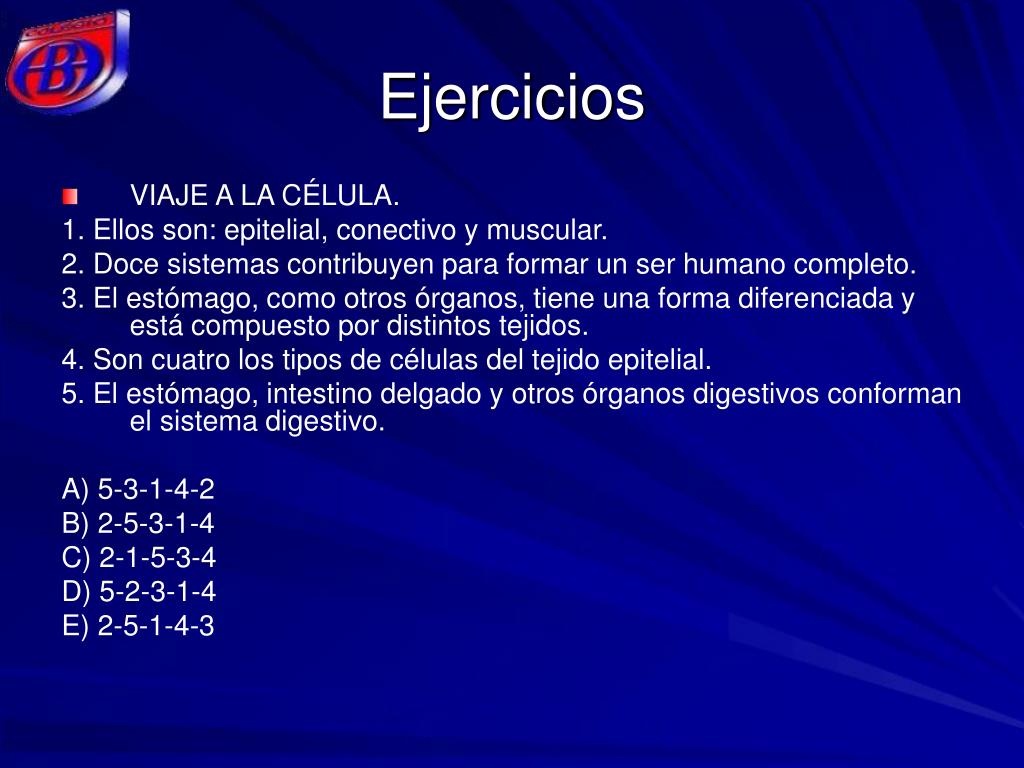 Ejercicios

VIAJE A LA CÉLULA.
1. Ellos son: epitelial, conectivo y muscular.
2. Doce sistemas contribuyen para formar un ser humano completo.
3. El estómago, como otros órganos, tiene una forma diferenciada y está compuesto por distintos tejidos.
4. Son cuatro los tipos de células del tejido epitelial.
5. El estómago, intestino delgado y otros órganos digestivos conforman el sistema digestivo.

A) 5-3-1-4-2
B) 2-5-3-1-4
C) 2-1-5-3-4
D) 5-2-3-1-4
E) 2-5-1-4-3